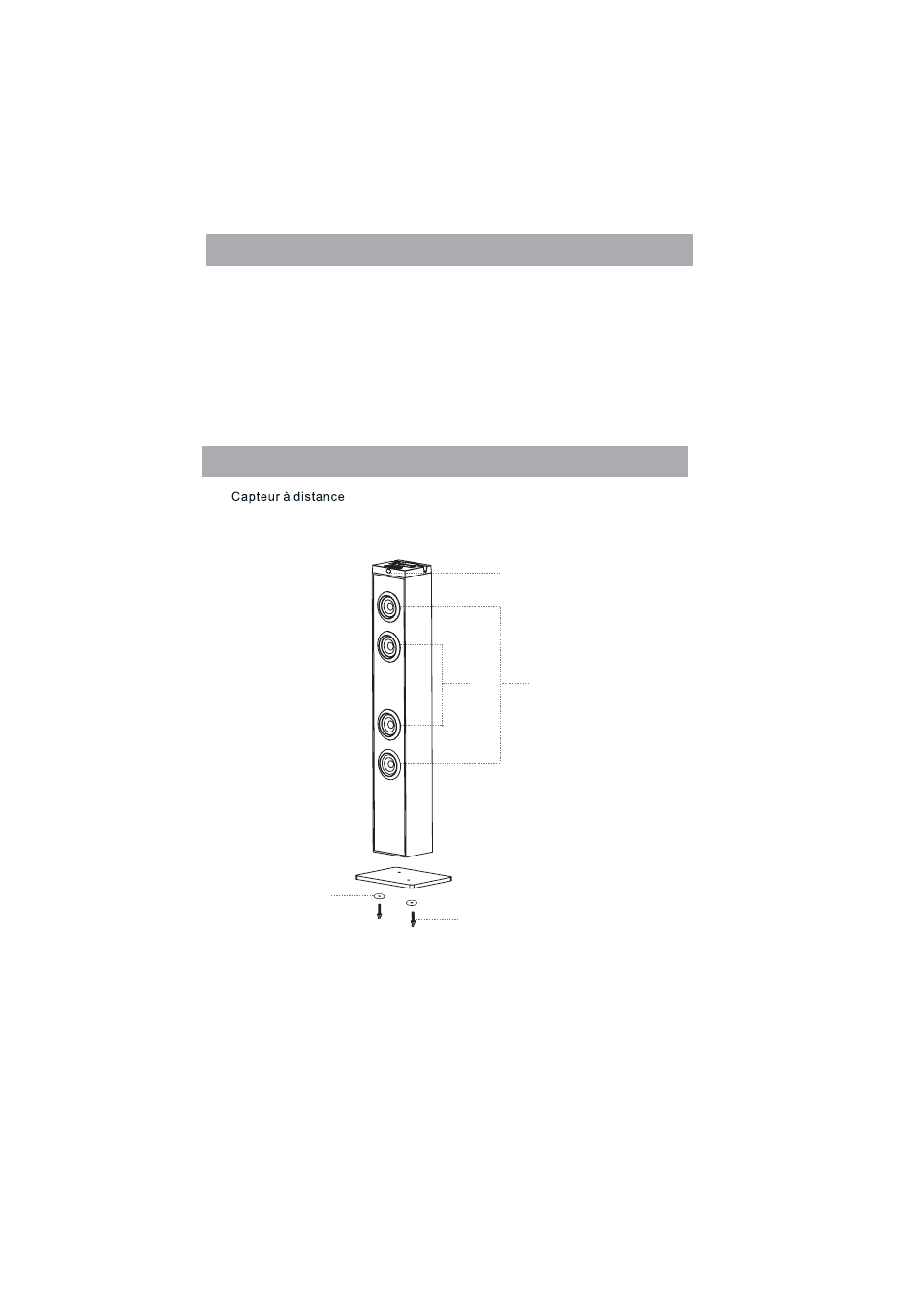 Capteur à distance